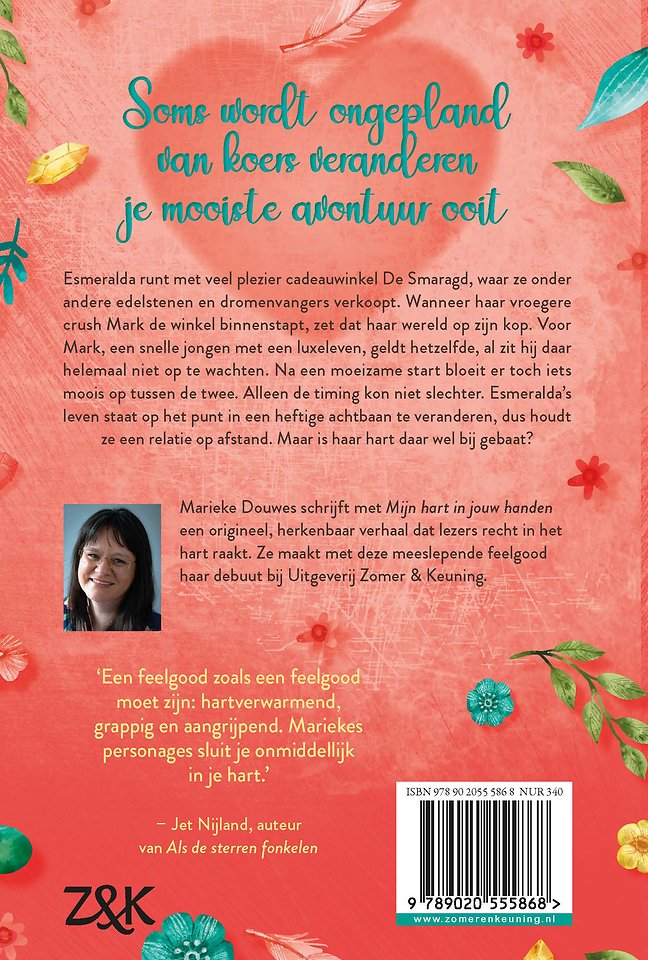 Soms wordt ongepland van koers veranderen je mooiste avontuur ooit

Esmeralda runt met veel plezier cadeauwinkel De Smaragd, waar ze onder andere edelstenen en dromenvangers verkoopt. Wanneer haar vroegere crush Mark de winkel binnenstapt, zet dat haar wereld op zijn kop. Voor Mark, een snelle jongen met een luxeleven, geldt hetzelfde, al zit hij daar helemaal niet op te wachten. Na een moeizame start bloeit er toch iets moois op tussen de twee. Alleen de timing kon niet slechter. Esmeralda's leven staat op het punt in een heftige achtbaan te veranderen, dus houdt ze een relatie op afstand. Maar is haar hart daar wel bij gebaat?

Marieke Douwes schrijft met Mijn hart in jouw handen een origineel, herkenbaar verhaal dat lezers recht in het hart raakt. Ze maakt met deze meeslepende feelgood haar debuut bij Uitgeverij Zomer & Keuning.

'Een feelgood zoals een feelgood moet zijn: hartverwarmend, grappig en aangrijpend. Mariekes personages sluit je onmiddellijk in je hart.'

– Jet Nijland, auteur van Als de sterren fonkelen

Z&K

ISBN 978 90 2055 586 8 NUR 340

9 789020 555868 >

www.zomerenkeuning.nl